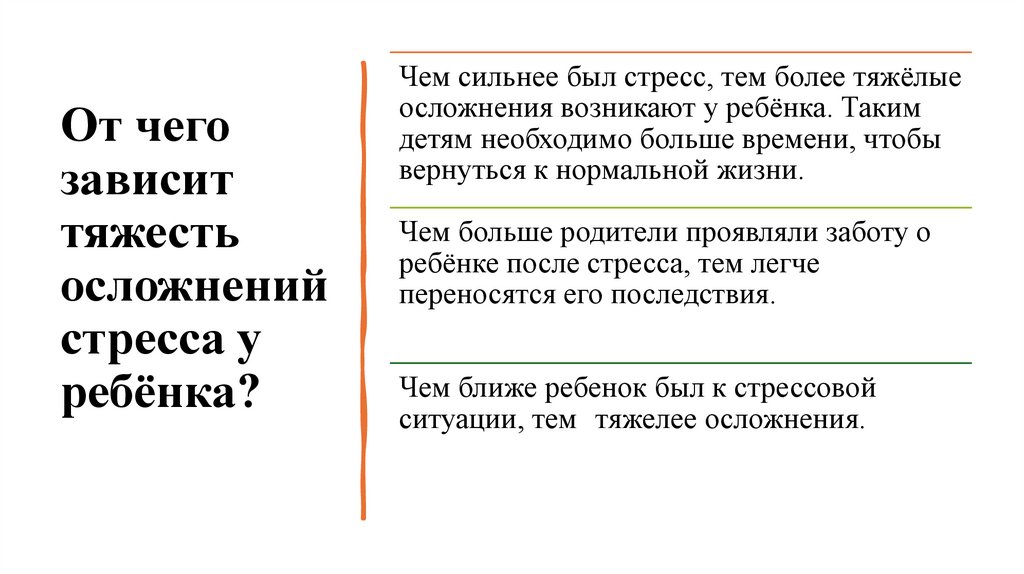 От чего зависит тяжесть осложнений стресса у ребёнка?

Чем сильнее был стресс, тем более тяжёлые осложнения возникают у ребёнка. Таким детям необходимо больше времени, чтобы вернуться к нормальной жизни.

Чем больше родители проявляли заботу о ребёнке после стресса, тем легче переносятся его последствия.

Чем ближе ребенок был к стрессовой ситуации, тем тяжелее осложнения.